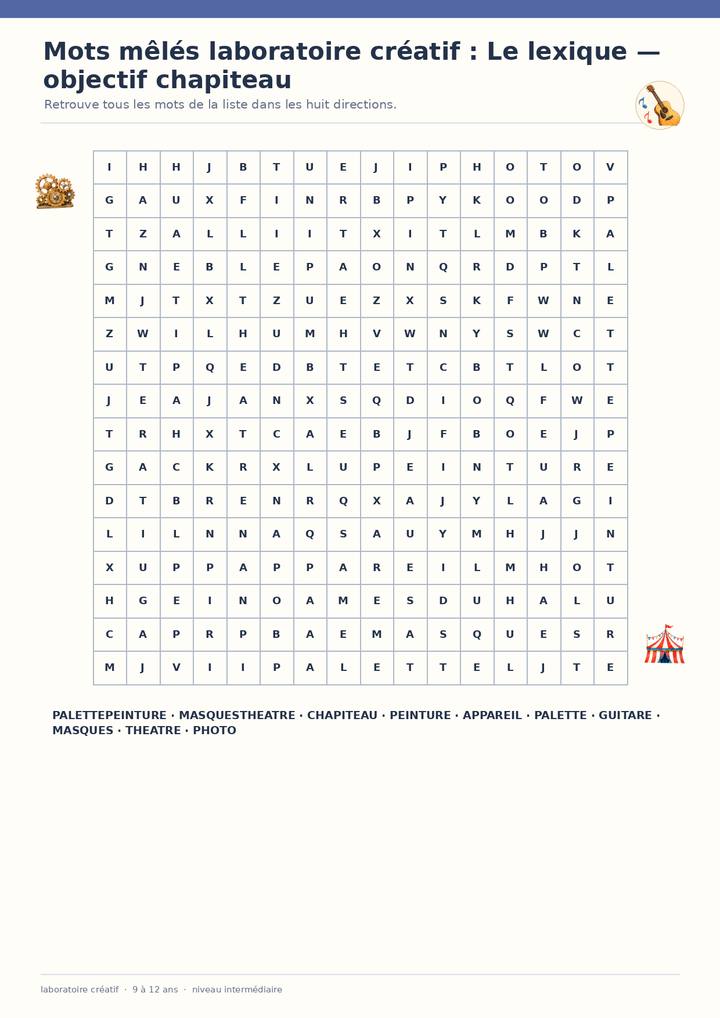 Mots mêlés laboratoire créatif : Le lexique — objectif chapiteau

Retrouve tous les mots de la liste dans les huit directions.

| I | H | H | J | B | T | U | E | J | I | P | H | O | T | O | V |
|---|---|---|---|---|---|---|---|---|---|---|---|---|---|---|---|
| G | A | U | X | F | I | N | R | B | P | Y | K | O | O | D | P |
| T | Z | A | L | L | I | I | T | X | I | T | L | M | B | K | A |
| G | N | E | B | L | E | P | A | O | N | Q | R | D | P | T | L |
| M | J | T | X | T | Z | U | E | Z | X | S | K | F | W | N | E |
| Z | W | I | L | H | U | M | H | V | W | N | Y | S | W | C | T |
| U | T | P | Q | E | D | B | T | E | T | C | B | T | L | O | T |
| J | E | A | J | A | N | X | S | Q | D | I | O | Q | F | W | E |
| T | R | H | X | T | C | A | E | B | J | F | B | O | E | J | P |
| G | A | C | K | R | X | L | U | P | E | I | N | T | U | R | E |
| D | T | B | R | E | N | R | Q | X | A | J | Y | L | A | G | I |
| L | I | L | N | N | A | Q | S | A | U | Y | M | H | J | J | N |
| X | U | P | P | A | P | P | A | R | E | I | L | M | H | O | T |
| H | G | E | I | N | O | A | M | E | S | D | U | H | A | L | U |
| C | A | P | R | P | B | A | E | M | A | S | Q | U | E | S | R |
| M | J | V | I | I | P | A | L | E | T | T | E | L | J | T | E |

PALETTEPEINTURE · MASQUESTHEATRE · CHAPITEAU · PEINTURE · APPAREIL · PALETTE · GUITARE · MASQUES · THEATRE · PHOTO

laboratoire créatif · 9 à 12 ans · niveau intermédiaire